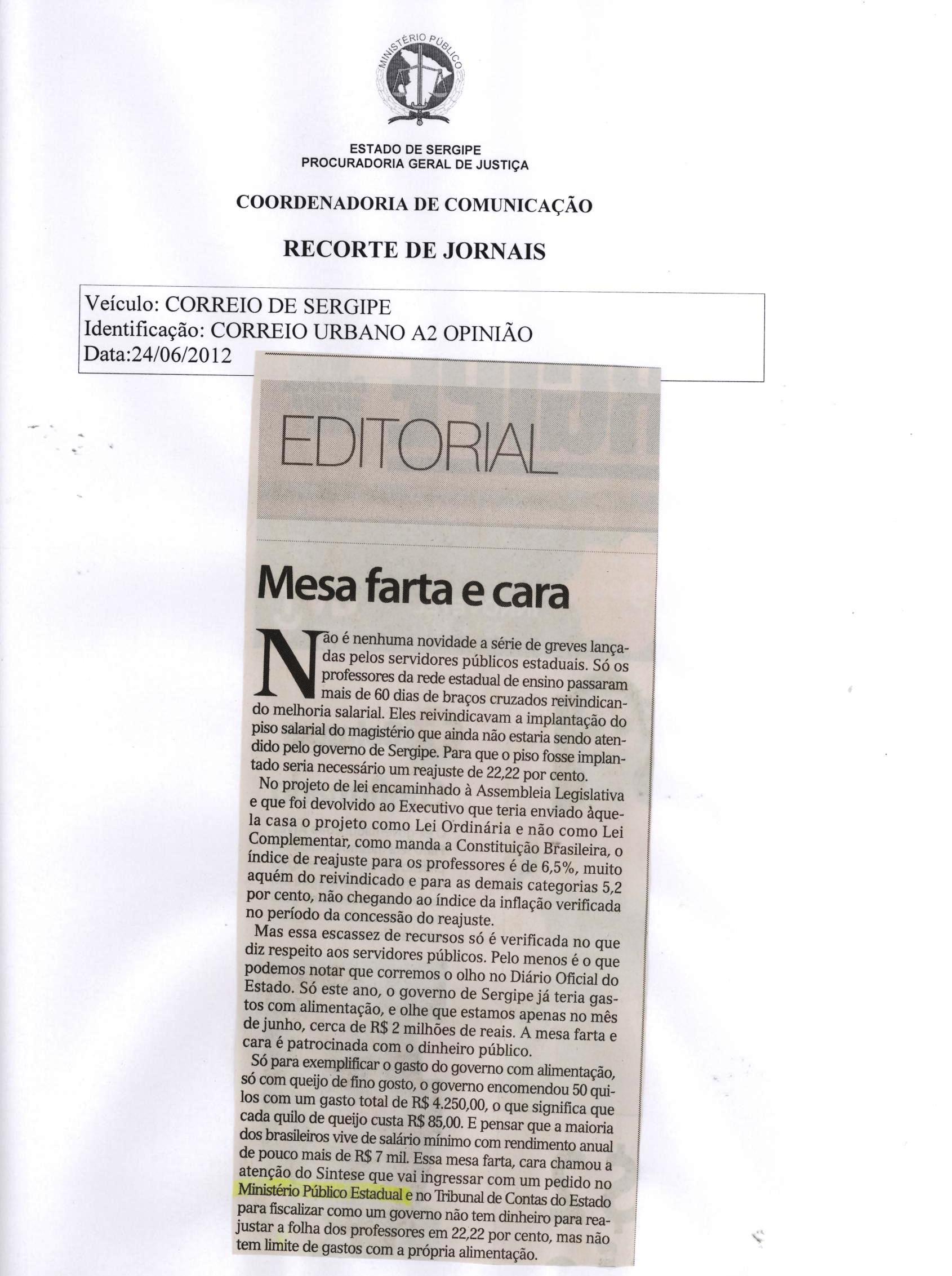 MINISTÉRIO PÚBLICO

ESTADO DE SERGIPE
PROCURADORIA GERAL DE JUSTIÇA

COORDENADORIA DE COMUNICAÇÃO

RECORTE DE JORNAIS

Veículo: CORREIO DE SERGIPE
Identificação: CORREIO URBANO A2 OPINIÃO
Data:24/06/2012

EDITORIAL

Mesa farta e cara

Não é nenhuma novidade a série de greves lançadas pelos servidores públicos estaduais. Só os professores da rede estadual de ensino passaram mais de 60 dias de braços cruzados reivindicando melhoria salarial. Eles reivindicavam a implantação do piso salarial do magistério que ainda não estaria sendo atendido pelo governo de Sergipe. Para que o piso fosse implantado seria necessário um reajuste de 22,22 por cento.

No projeto de lei encaminhado à Assembleia Legislativa e que foi devolvido ao Executivo que teria enviado àquela casa o projeto como Lei Ordinária e não como Lei Complementar, como manda a Constituição Brasileira, o índice de reajuste para os professores é de 6,5%, muito aquém do reivindicado e para as demais categorias 5,2 por cento, não chegando ao índice da inflação verificada no período da concessão do reajuste.

Mas essa escassez de recursos só é verificada no que diz respeito aos servidores públicos. Pelo menos é o que podemos notar que corremos o olho no Diário Oficial do Estado. Só este ano, o governo de Sergipe já teria gastos com alimentação, e olhe que estamos apenas no mês de junho, cerca de R$ 2 milhões de reais. A mesa farta e cara é patrocinada com o dinheiro público.

Só para exemplificar o gasto do governo com alimentação, só com queijo de fino gosto, o governo encomendou 50 quilos com um gasto total de R$ 4.250,00, o que significa que cada quilo de queijo custa R$ 85,00. E pensar que a maioria dos brasileiros vive de salário mínimo com rendimento anual de pouco mais de R$ 7 mil. Essa mesa farta, cara chamou a atenção do Sintese que vai ingressar com um pedido no Ministério Público Estadual e no Tribunal de Contas do Estado para fiscalizar como um governo não tem dinheiro para reajustar a folha dos professores em 22,22 por cento, mas não tem limite de gastos com a própria alimentação.